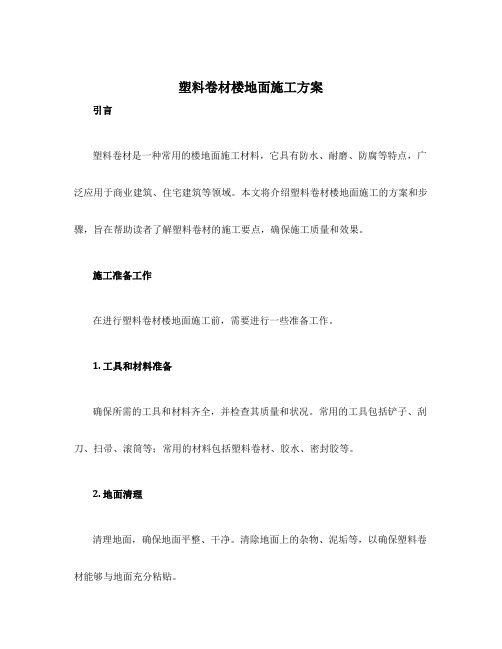 塑料卷材楼地面施工方案

引言

塑料卷材是一种常用的楼地面施工材料，它具有防水、耐磨、防腐等特点，广泛应用于商业建筑、住宅建筑等领域。本文将介绍塑料卷材楼地面施工的方案和步骤，旨在帮助读者了解塑料卷材的施工要点，确保施工质量和效果。

施工准备工作

在进行塑料卷材楼地面施工前，需要进行一些准备工作。

1. 工具和材料准备

确保所需的工具和材料齐全，并检查其质量和状况。常用的工具包括铲子、刮刀、扫帚、滚筒等；常用的材料包括塑料卷材、胶水、密封胶等。

2. 地面清理

清理地面，确保地面平整、干净。清除地面上的杂物、泥垢等，以确保塑料卷材能够与地面充分粘贴。